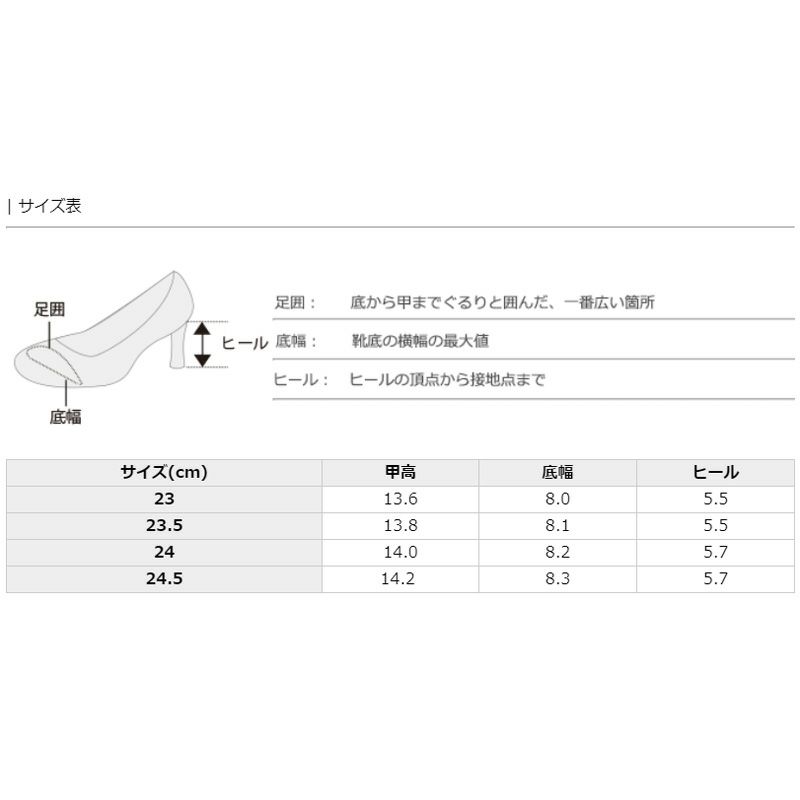 | サイズ表

足囲

ヒール

底幅

足囲：　底から甲までぐるりと囲んだ、一番広い箇所

底幅：　靴底の横幅の最大値

ヒール：　ヒールの頂点から接地点まで

| サイズ(cm) | 甲高 | 底幅 | ヒール |
|---|---|---|---|
| 23 | 13.6 | 8.0 | 5.5 |
| 23.5 | 13.8 | 8.1 | 5.5 |
| 24 | 14.0 | 8.2 | 5.7 |
| 24.5 | 14.2 | 8.3 | 5.7 |